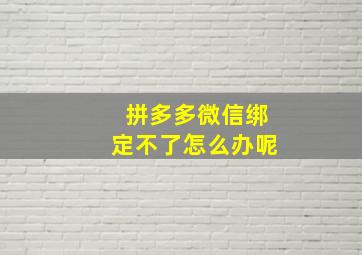 拼多多微信绑定不了怎么办呢